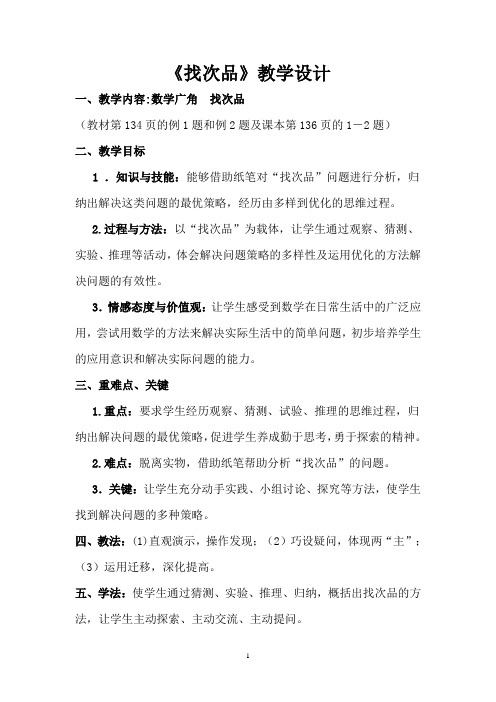 《找次品》教学设计

一、教学内容:数学广角　找次品

（教材第134页的例1题和例2题及课本第136页的1－2题）

二、教学目标

1．知识与技能：能够借助纸笔对“找次品”问题进行分析，归纳出解决这类问题的最优策略，经历由多样到优化的思维过程。

2.过程与方法：以“找次品”为载体，让学生通过观察、猜测、实验、推理等活动，体会解决问题策略的多样性及运用优化的方法解决问题的有效性。

3.情感态度与价值观：让学生感受到数学在日常生活中的广泛应用，尝试用数学的方法来解决实际生活中的简单问题，初步培养学生的应用意识和解决实际问题的能力。

三、重难点、关键

1.重点：要求学生经历观察、猜测、试验、推理的思维过程，归纳出解决问题的最优策略，促进学生养成勤于思考，勇于探索的精神。

2.难点：脱离实物，借助纸笔帮助分析“找次品”的问题。

3.关键：让学生充分动手实践、小组讨论、探究等方法，使学生找到解决问题的多种策略。

四、教法：⑴直观演示，操作发现；（2）巧设疑问，体现两“主”；（3）运用迁移，深化提高。

五、学法：使学生通过猜测、实验、推理、归纳，概括出找次品的方法，让学生主动探索、主动交流、主动提问。

1